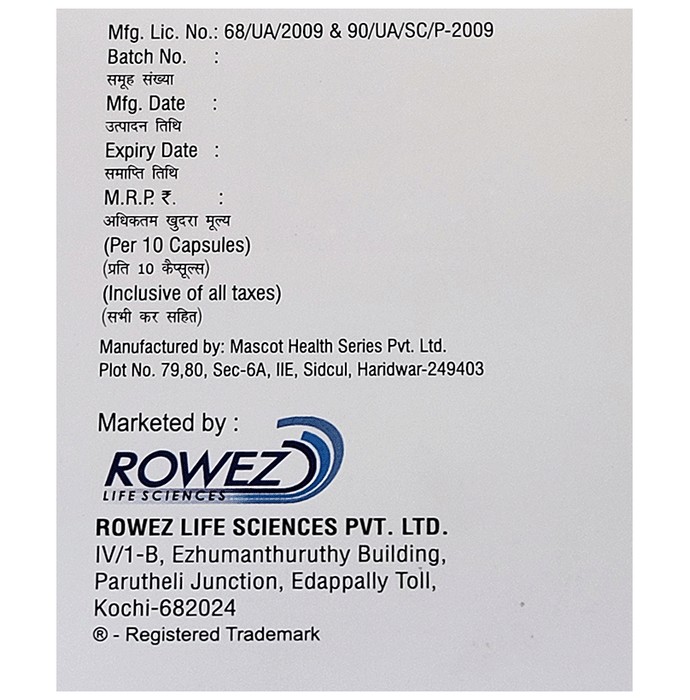 Mfg. Lic. No.: 68/UA/2009 & 90/UA/SC/P-2009
Batch No. :
समूह संख्या
Mfg. Date :
उत्पादन तिथि
Expiry Date :
समाप्ति तिथि
M.R.P. ₹. :
अधिकतम खुदरा मूल्य
(Per 10 Capsules)
(प्रति 10 कैप्सूल्स)
(Inclusive of all taxes)
(सभी कर सहित)

Manufactured by: Mascot Health Series Pvt. Ltd.
Plot No. 79,80, Sec-6A, IIE, Sidcul, Haridwar-249403

Marketed by :

ROWEZ
LIFE SCIENCES

ROWEZ LIFE SCIENCES PVT. LTD.
IV/1-B, Ezhumanthuruthy Building,
Parutheli Junction, Edappally Toll,
Kochi-682024
® - Registered Trademark